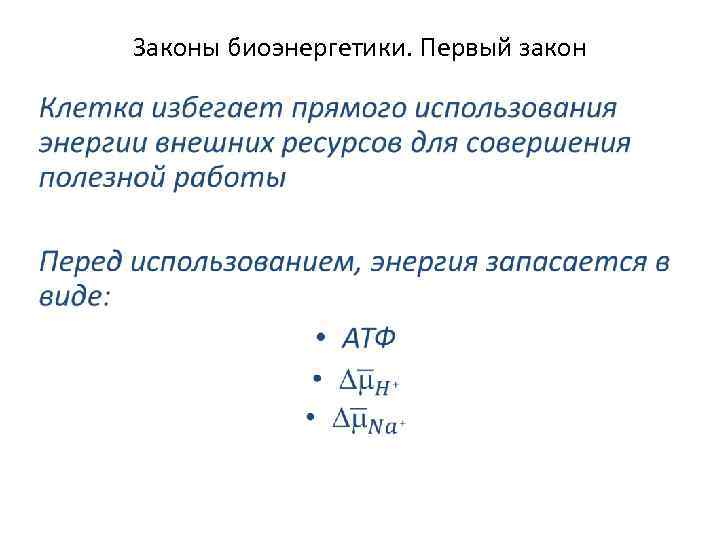 Законы биоэнергетики. Первый закон

Клетка избегает прямого использования энергии внешних ресурсов для совершения полезной работы

Перед использованием, энергия запасается в виде:

• АТФ
• $\Delta\bar{\mu}_{H^+}$
• $\Delta\bar{\mu}_{Na^+}$